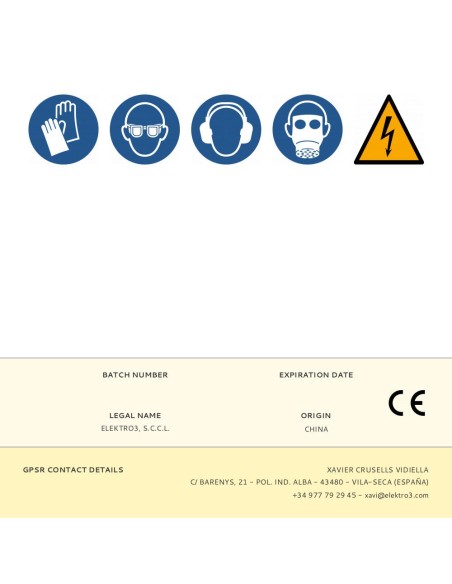 BATCH NUMBER

EXPIRATION DATE

LEGAL NAME
ELEKTRO3, S.C.C.L.

ORIGIN
CHINA

CE

GPSR CONTACT DETAILS

XAVIER CRUSELLS VIDIELLA
C/ BARENYS, 21 - POL. IND. ALBA - 43480 - VILA-SECA (ESPAÑA)
+34 977 79 29 45 - xavi@elektro3.com